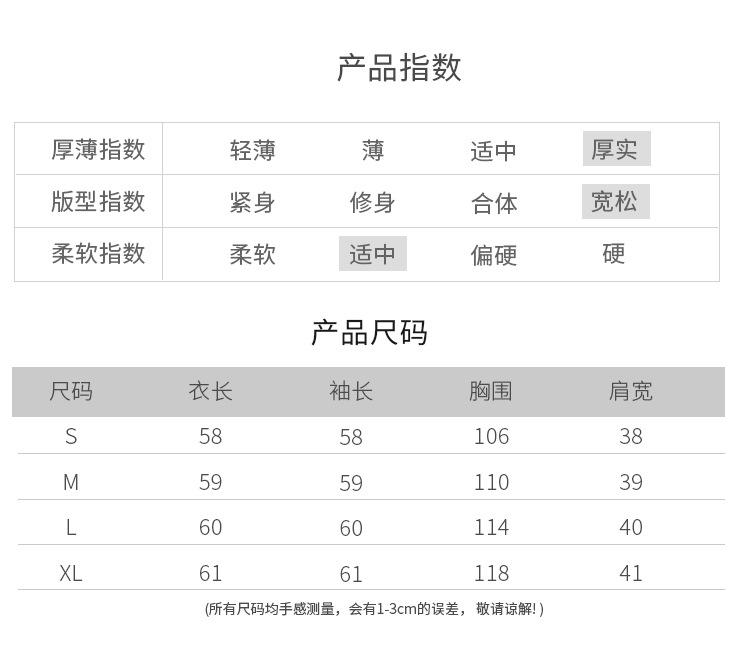 产品指数

| 厚薄指数 | 轻薄 | 薄 | 适中 | 厚实 |
|---|---|---|---|---|
| 版型指数 | 紧身 | 修身 | 合体 | 宽松 |
| 柔软指数 | 柔软 | 适中 | 偏硬 | 硬 |

产品尺码

| 尺码 | 衣长 | 袖长 | 胸围 | 肩宽 |
|---|---|---|---|---|
| S | 58 | 58 | 106 | 38 |
| M | 59 | 59 | 110 | 39 |
| L | 60 | 60 | 114 | 40 |
| XL | 61 | 61 | 118 | 41 |

(所有尺码均手感测量，会有1-3cm的误差，敬请谅解!)